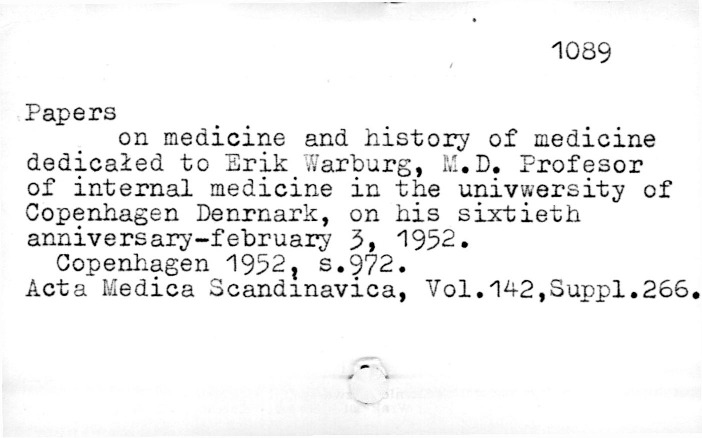 1089

Papers on medicine and history of medicine dedicałed to Erik Warburg, M.D. Profesor of internal medicine in the univwersity of Copenhagen Denrnark, on his sixtieth anniversary-february 3, 1952.
Copenhagen 1952, s.972.
Acta Medica Scandinavica, Vol.142,Suppl.266.